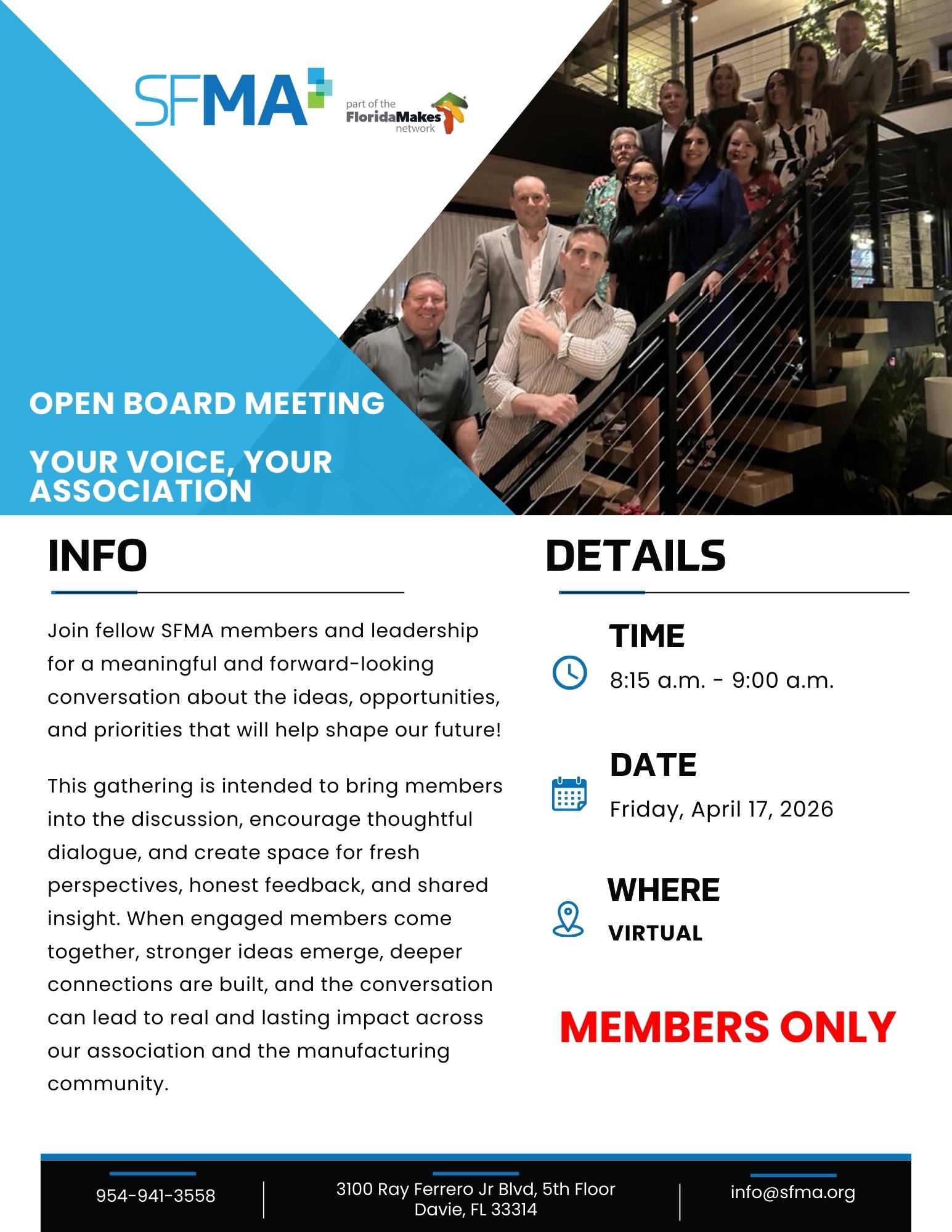 SFMA

part of the FloridaMakes network

OPEN BOARD MEETING

YOUR VOICE, YOUR ASSOCIATION

INFO

Join fellow SFMA members and leadership for a meaningful and forward-looking conversation about the ideas, opportunities, and priorities that will help shape our future!

This gathering is intended to bring members into the discussion, encourage thoughtful dialogue, and create space for fresh perspectives, honest feedback, and shared insight. When engaged members come together, stronger ideas emerge, deeper connections are built, and the conversation can lead to real and lasting impact across our association and the manufacturing community.

DETAILS

TIME
8:15 a.m. - 9:00 a.m.

DATE
Friday, April 17, 2026

WHERE
VIRTUAL

MEMBERS ONLY

954-941-3558

3100 Ray Ferrero Jr Blvd, 5th Floor
Davie, FL 33314

info@sfma.org